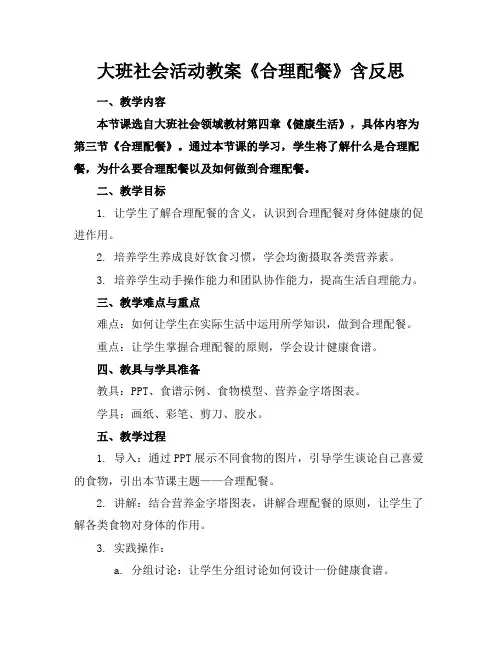 大班社会活动教案《合理配餐》含反思

一、教学内容

本节课选自大班社会领域教材第四章《健康生活》，具体内容为第三节《合理配餐》。通过本节课的学习，学生将了解什么是合理配餐，为什么要合理配餐以及如何做到合理配餐。

二、教学目标

1. 让学生了解合理配餐的含义，认识到合理配餐对身体健康的促进作用。

2. 培养学生养成良好饮食习惯，学会均衡摄取各类营养素。

3. 培养学生动手操作能力和团队协作能力，提高生活自理能力。

三、教学难点与重点

难点：如何让学生在实际生活中运用所学知识，做到合理配餐。

重点：让学生掌握合理配餐的原则，学会设计健康食谱。

四、教具与学具准备

教具：PPT、食谱示例、食物模型、营养金字塔图表。

学具：画纸、彩笔、剪刀、胶水。

五、教学过程

1. 导入：通过PPT展示不同食物的图片，引导学生谈论自己喜爱的食物，引出本节课主题——合理配餐。

2. 讲解：结合营养金字塔图表，讲解合理配餐的原则，让学生了解各类食物对身体的作用。

3. 实践操作：

a. 分组讨论：让学生分组讨论如何设计一份健康食谱。